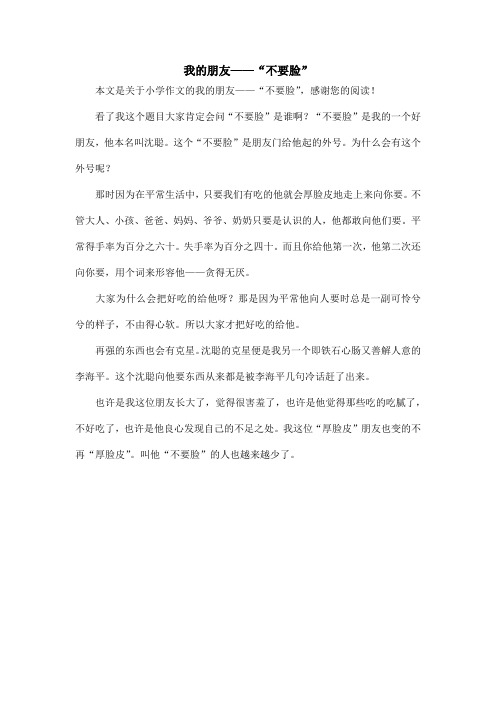 我的朋友——“不要脸”

本文是关于小学作文的我的朋友——“不要脸”，感谢您的阅读！

看了我这个题目大家肯定会问“不要脸”是谁啊？“不要脸”是我的一个好朋友，他本名叫沈聪。这个“不要脸”是朋友门给他起的外号。为什么会有这个外号呢？

那时因为在平常生活中，只要我们有吃的他就会厚脸皮地走上来向你要。不管大人、小孩、爸爸、妈妈、爷爷、奶奶只要是认识的人，他都敢向他们要。平常得手率为百分之六十。失手率为百分之四十。而且你给他第一次，他第二次还向你要，用个词来形容他——贪得无厌。

大家为什么会把好吃的给他呀？那是因为平常他向人要时总是一副可怜兮兮的样子，不由得心软。所以大家才把好吃的给他。

再强的东西也会有克星。沈聪的克星便是我另一个即铁石心肠又善解人意的李海平。这个沈聪向他要东西从来都是被李海平几句冷话赶了出来。

也许是我这位朋友长大了，觉得很害羞了，也许是他觉得那些吃的吃腻了，不好吃了，也许是他良心发现自己的不足之处。我这位“厚脸皮”朋友也变的不再“厚脸皮”。叫他“不要脸”的人也越来越少了。